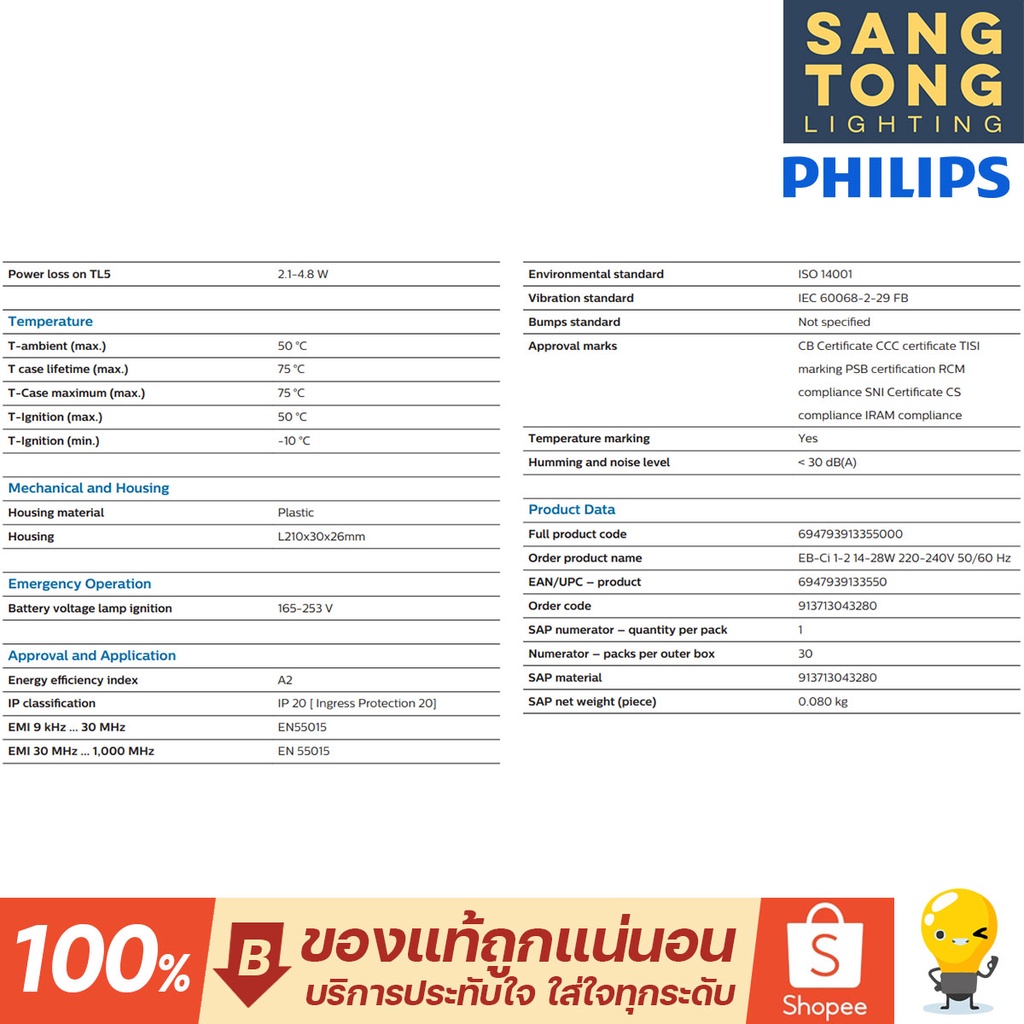 SANG
TONG
LIGHTING

PHILIPS

Power loss on TL5 2.1-4.8 W

Temperature
T-ambient (max.) 50 °C
T case lifetime (max.) 75 °C
T-Case maximum (max.) 75 °C
T-Ignition (max.) 50 °C
T-Ignition (min.) -10 °C

Mechanical and Housing
Housing material Plastic
Housing L210x30x26mm

Emergency Operation
Battery voltage lamp ignition 165-253 V

Approval and Application
Energy efficiency index A2
IP classification IP 20 [ Ingress Protection 20]
EMI 9 kHz ... 30 MHz EN55015
EMI 30 MHz ... 1,000 MHz EN 55015

Environmental standard ISO 14001
Vibration standard IEC 60068-2-29 FB
Bumps standard Not specified
Approval marks CB Certificate CCC certificate TISI marking PSB certification RCM compliance SNI Certificate CS compliance IRAM compliance
Temperature marking Yes
Humming and noise level < 30 dB(A)

Product Data
Full product code 694793913355000
Order product name EB-Ci 1-2 14-28W 220-240V 50/60 Hz
EAN/UPC – product 6947939133550
Order code 913713043280
SAP numerator – quantity per pack 1
Numerator – packs per outer box 30
SAP material 913713043280
SAP net weight (piece) 0.080 kg

100%
B
ของแท้ถูกแน่นอน
บริการประทับใจ ใส่ใจทุกระดับ
Shopee